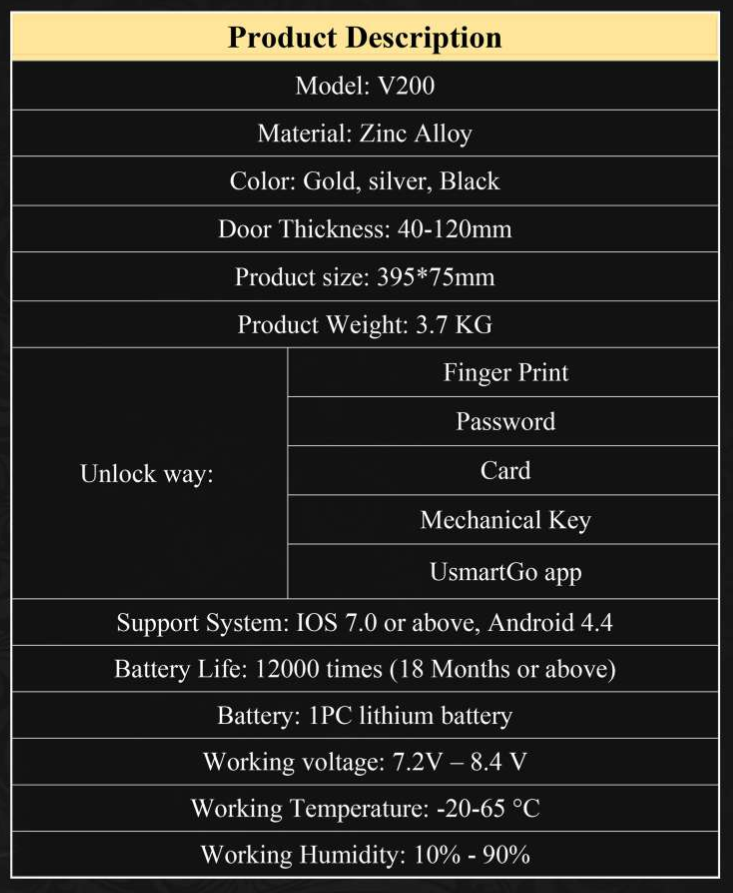 | Product Description | |
|---|---|
| Model: V200 | |
| Material: Zinc Alloy | |
| Color: Gold, silver, Black | |
| Door Thickness: 40-120mm | |
| Product size: 395*75mm | |
| Product Weight: 3.7 KG | |
| Unlock way: | Finger Print |
| | Password |
| | Card |
| | Mechanical Key |
| | UsmartGo app |
| Support System: IOS 7.0 or above, Android 4.4 | |
| Battery Life: 12000 times (18 Months or above) | |
| Battery: 1PC lithium battery | |
| Working voltage: 7.2V – 8.4 V | |
| Working Temperature: -20-65 °C | |
| Working Humidity: 10% - 90% | |